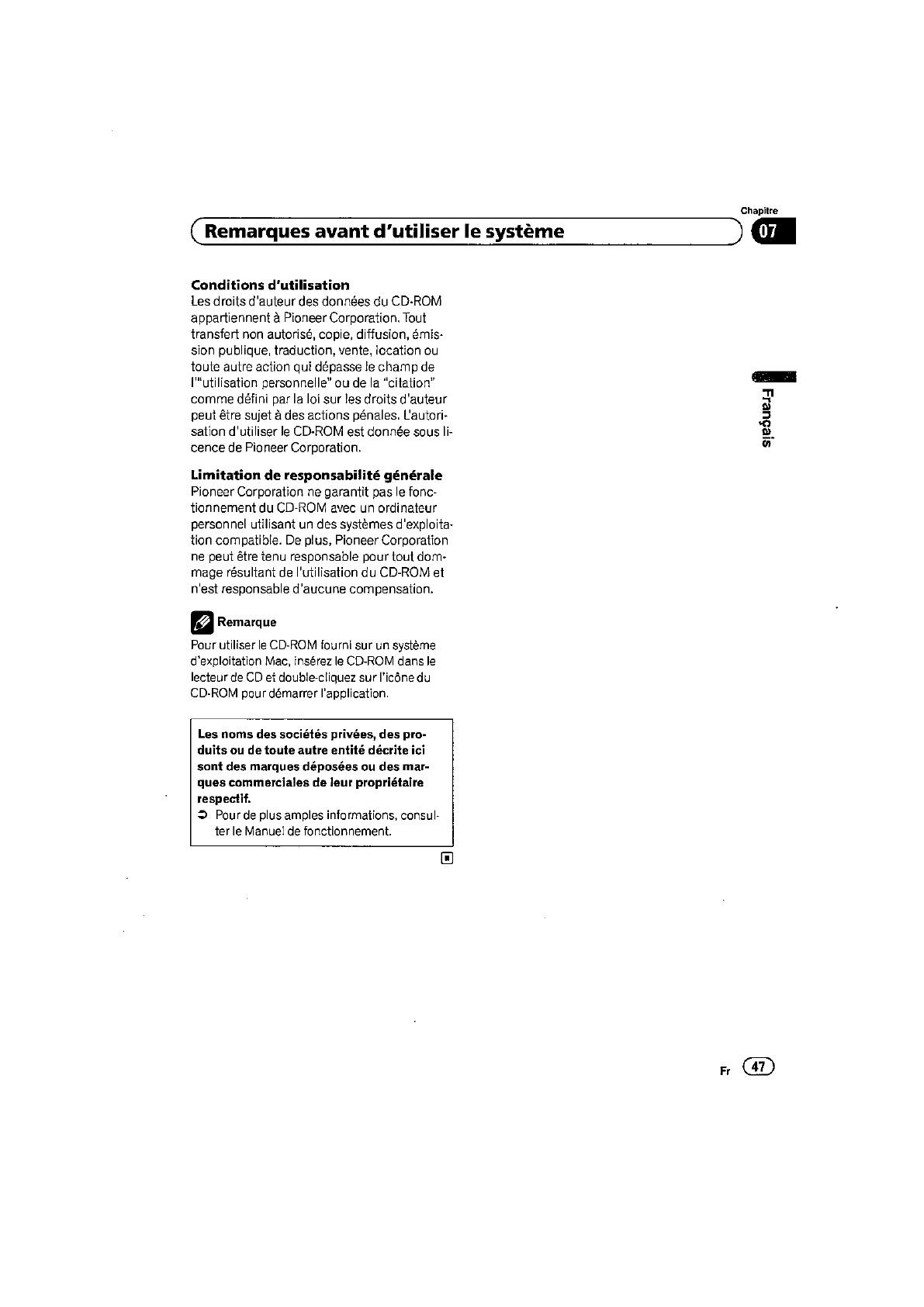 Chapitre

Remarques avant d'utiliser le système

07

Conditions d'utilisation
Les droits d'auteur des données du CD-ROM appartiennent à Pioneer Corporation. Tout transfert non autorisé, copie, diffusion, émission publique, traduction, vente, location ou toute autre action qui dépasse le champ de l'"utilisation personnelle" ou de la "citation" comme défini par la loi sur les droits d'auteur peut être sujet à des actions pénales. L'autorisation d'utiliser le CD-ROM est donnée sous licence de Pioneer Corporation.

Limitation de responsabilité générale
Pioneer Corporation ne garantit pas le fonctionnement du CD-ROM avec un ordinateur personnel utilisant un des systèmes d'exploitation compatible. De plus, Pioneer Corporation ne peut être tenu responsable pour tout dommage résultant de l'utilisation du CD-ROM et n'est responsable d'aucune compensation.

Remarque
Pour utiliser le CD-ROM fourni sur un système d'exploitation Mac, insérez le CD-ROM dans le lecteur de CD et double-cliquez sur l'icône du CD-ROM pour démarrer l'application.

Les noms des sociétés privées, des produits ou de toute autre entité décrite ici sont des marques déposées ou des marques commerciales de leur propriétaire respectif.
➲ Pour de plus amples informations, consulter le Manuel de fonctionnement.

Français

Fr 47